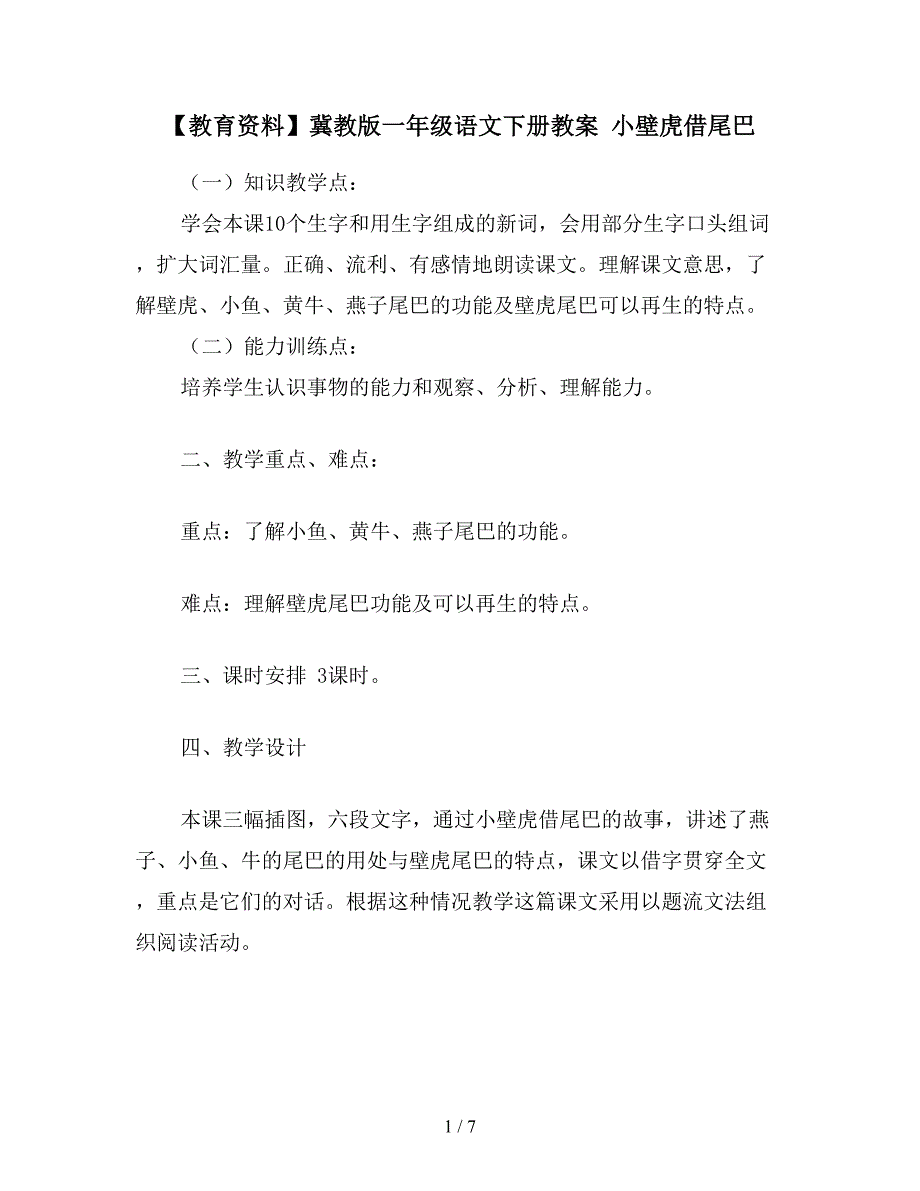 【教育资料】冀教版一年级语文下册教案 小壁虎借尾巴

（一）知识教学点：

学会本课10个生字和用生字组成的新词，会用部分生字口头组词，扩大词汇量。正确、流利、有感情地朗读课文。理解课文意思，了解壁虎、小鱼、黄牛、燕子尾巴的功能及壁虎尾巴可以再生的特点。

（二）能力训练点：

培养学生认识事物的能力和观察、分析、理解能力。

二、教学重点、难点：

重点：了解小鱼、黄牛、燕子尾巴的功能。

难点：理解壁虎尾巴功能及可以再生的特点。

三、课时安排 3课时。

四、教学设计

本课三幅插图，六段文字，通过小壁虎借尾巴的故事，讲述了燕子、小鱼、牛的尾巴的用处与壁虎尾巴的特点，课文以借字贯穿全文，重点是它们的对话。根据这种情况教学这篇课文采用以题流文法组织阅读活动。

1 / 7